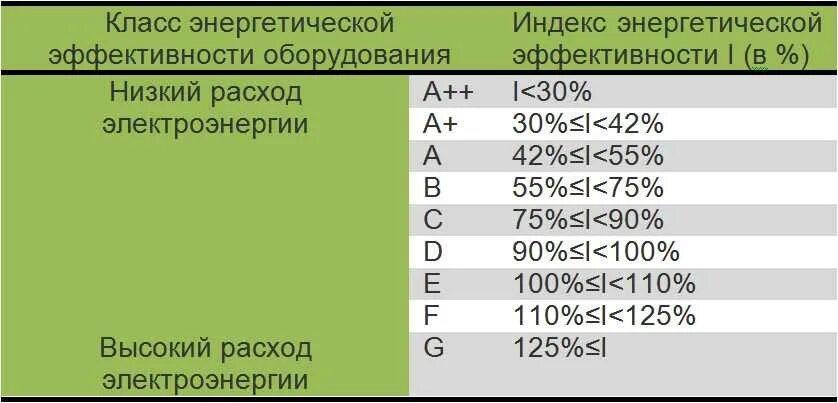 | Класс энергетической эффективности оборудования | | Индекс энергетической эффективности I (в %) |
|---|---|---|
| Низкий расход электроэнергии | A++ | I<30% |
| | A+ | 30%≤I<42% |
| | A | 42%≤I<55% |
| | B | 55%≤I<75% |
| | C | 75%≤I<90% |
| | D | 90%≤I<100% |
| | E | 100%≤I<110% |
| | F | 110%≤I<125% |
| Высокий расход электроэнергии | G | 125%≤I |